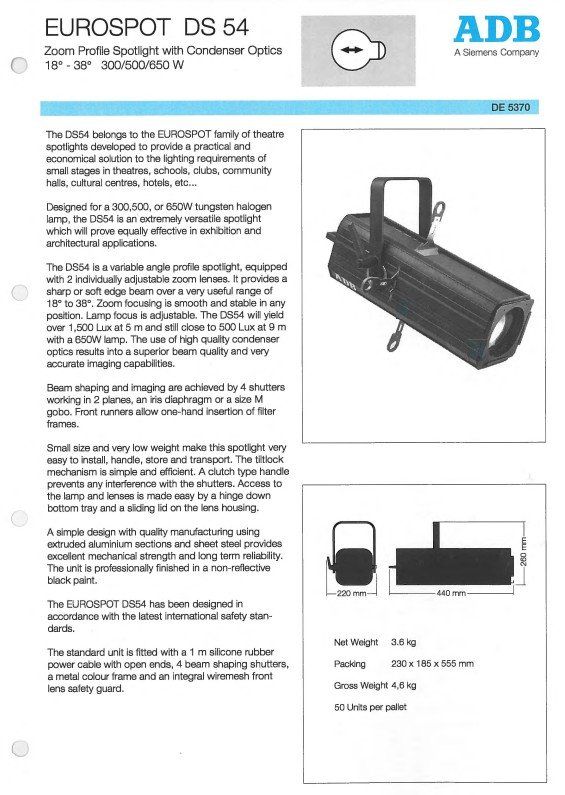 EUROSPOT DS 54

Zoom Profile Spotlight with Condenser Optics
18° - 38° 300/500/650 W

ADB
A Siemens Company

DE 5370

The DS54 belongs to the EUROSPOT family of theatre spotlights developed to provide a practical and economical solution to the lighting requirements of small stages in theatres, schools, clubs, community halls, cultural centres, hotels, etc...

Designed for a 300,500, or 650W tungsten halogen lamp, the DS54 is an extremely versatile spotlight which will prove equally effective in exhibition and architectural applications.

The DS54 is a variable angle profile spotlight, equipped with 2 individually adjustable zoom lenses. It provides a sharp or soft edge beam over a very useful range of 18° to 38°. Zoom focusing is smooth and stable in any position. Lamp focus is adjustable. The DS54 will yield over 1,500 Lux at 5 m and still close to 500 Lux at 9 m with a 650W lamp. The use of high quality condenser optics results into a superior beam quality and very accurate imaging capabilities.

Beam shaping and imaging are achieved by 4 shutters working in 2 planes, an iris diaphragm or a size M gobo. Front runners allow one-hand insertion of filter frames.

Small size and very low weight make this spotlight very easy to install, handle, store and transport. The tiltlock mechanism is simple and efficient. A clutch type handle prevents any interference with the shutters. Access to the lamp and lenses is made easy by a hinge down bottom tray and a sliding lid on the lens housing.

A simple design with quality manufacturing using extruded aluminium sections and sheet steel provides excellent mechanical strength and long term reliability. The unit is professionally finished in a non-reflective black paint.

The EUROSPOT DS54 has been designed in accordance with the latest international safety standards.

The standard unit is fitted with a 1 m silicone rubber power cable with open ends, 4 beam shaping shutters, a metal colour frame and an integral wiremesh front lens safety guard.

ADB

220 mm
440 mm
260 mm

Net Weight 3.6 kg

Packing 230 x 185 x 555 mm

Gross Weight 4,6 kg

50 Units per pallet